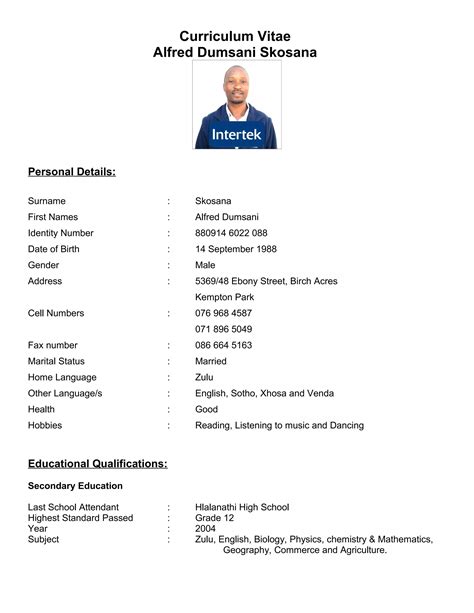 Curriculum Vitae
Alfred Dumsani Skosana

Intertek

Personal Details:

Surname : Skosana
First Names : Alfred Dumsani
Identity Number : 880914 6022 088
Date of Birth : 14 September 1988
Gender : Male
Address : 5369/48 Ebony Street, Birch Acres
Kempton Park
Cell Numbers : 076 968 4587
071 896 5049
Fax number : 086 664 5163
Marital Status : Married
Home Language : Zulu
Other Language/s : English, Sotho, Xhosa and Venda
Health : Good
Hobbies : Reading, Listening to music and Dancing

Educational Qualifications:

Secondary Education

Last School Attendant : Hlalanathi High School
Highest Standard Passed : Grade 12
Year : 2004
Subject : Zulu, English, Biology, Physics, chemistry & Mathematics, Geography, Commerce and Agriculture.